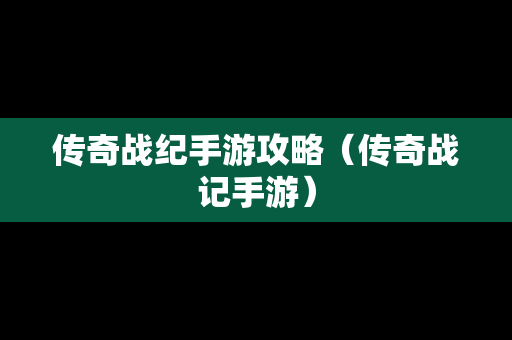 传奇战纪手游攻略（传奇战记手游）